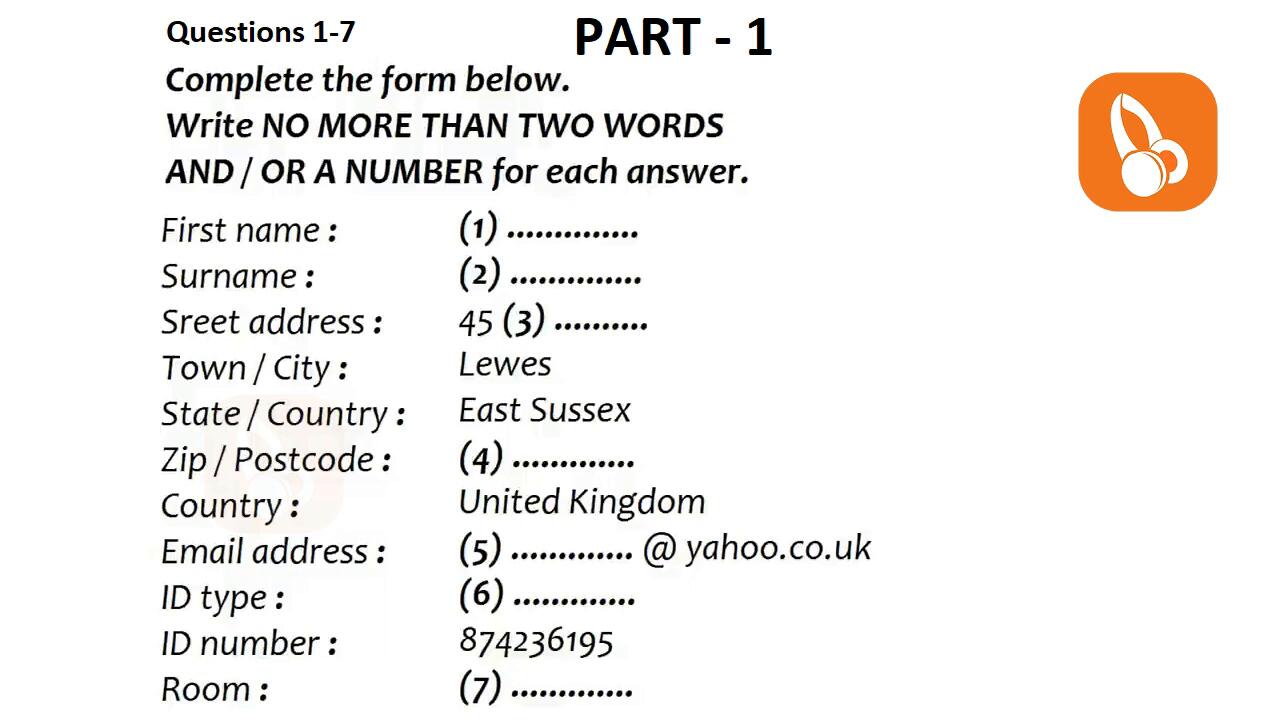 Questions 1-7

PART - 1

Complete the form below.
Write NO MORE THAN TWO WORDS AND / OR A NUMBER for each answer.

First name : (1) ____
Surname : (2) ____
Sreet address : 45 (3) ____
Town / City : Lewes
State / Country : East Sussex
Zip / Postcode : (4) ____
Country : United Kingdom
Email address : (5) ____ @ yahoo.co.uk
ID type : (6) ____
ID number : 874236195
Room : (7) ____